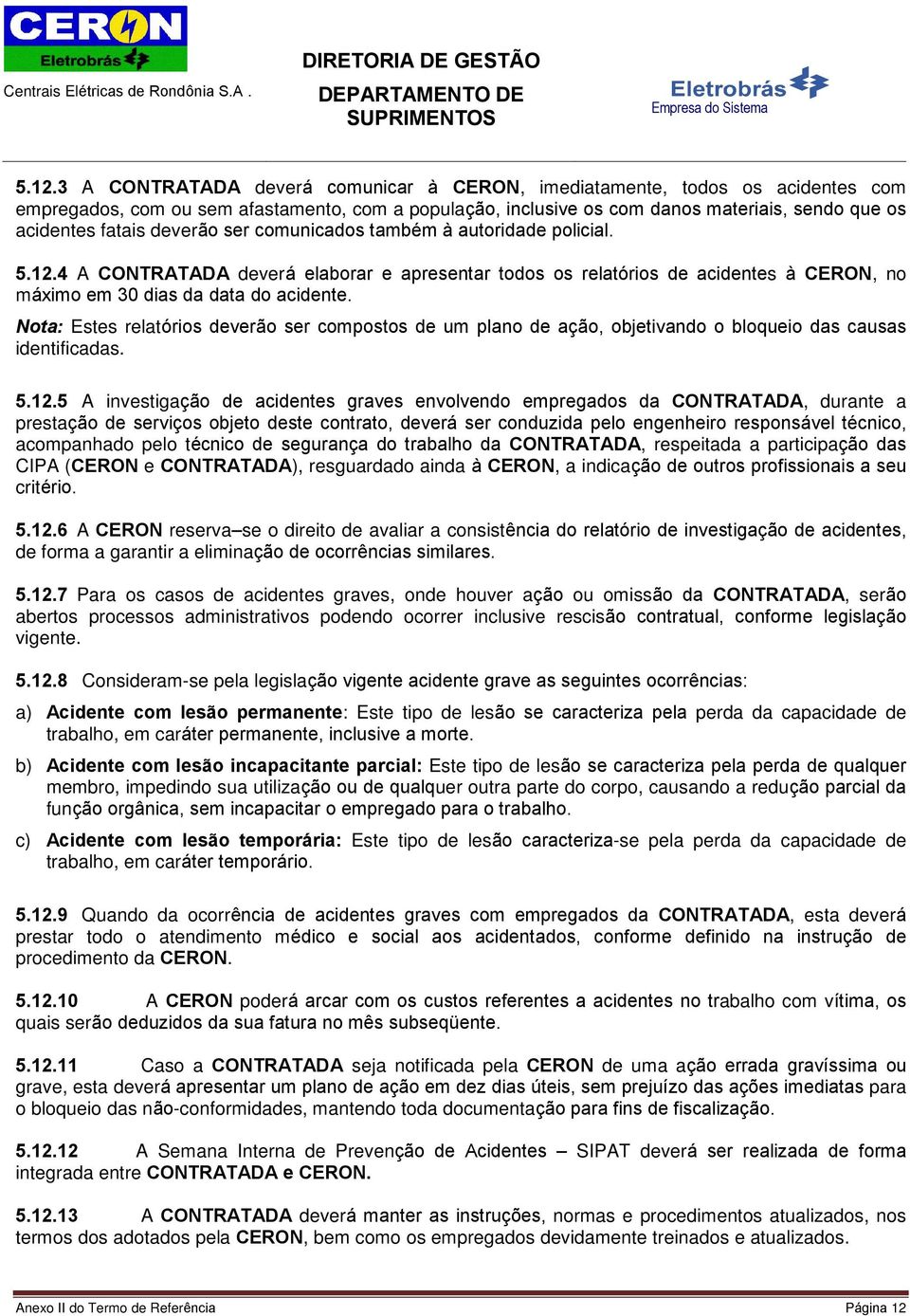 CERON
Eletrobrás
Centrais Elétricas de Rondônia S.A .

DIRETORIA DE GESTÃO
DEPARTAMENTO DE SUPRIMENTOS

Eletrobrás
Empresa do Sistema

5.12.3 A CONTRATADA deverá comunicar à CERON, imediatamente, todos os acidentes com empregados, com ou sem afastamento, com a população, inclusive os com danos materiais, sendo que os acidentes fatais deverão ser comunicados também à autoridade policial.

5.12.4 A CONTRATADA deverá elaborar e apresentar todos os relatórios de acidentes à CERON, no máximo em 30 dias da data do acidente.

Nota: Estes relatórios deverão ser compostos de um plano de ação, objetivando o bloqueio das causas identificadas.

5.12.5 A investigação de acidentes graves envolvendo empregados da CONTRATADA, durante a prestação de serviços objeto deste contrato, deverá ser conduzida pelo engenheiro responsável técnico, acompanhado pelo técnico de segurança do trabalho da CONTRATADA, respeitada a participação das CIPA (CERON e CONTRATADA), resguardado ainda à CERON, a indicação de outros profissionais a seu critério.

5.12.6 A CERON reserva–se o direito de avaliar a consistência do relatório de investigação de acidentes, de forma a garantir a eliminação de ocorrências similares.

5.12.7 Para os casos de acidentes graves, onde houver ação ou omissão da CONTRATADA, serão abertos processos administrativos podendo ocorrer inclusive rescisão contratual, conforme legislação vigente.

5.12.8 Consideram-se pela legislação vigente acidente grave as seguintes ocorrências:

a) Acidente com lesão permanente: Este tipo de lesão se caracteriza pela perda da capacidade de trabalho, em caráter permanente, inclusive a morte.

b) Acidente com lesão incapacitante parcial: Este tipo de lesão se caracteriza pela perda de qualquer membro, impedindo sua utilização ou de qualquer outra parte do corpo, causando a redução parcial da função orgânica, sem incapacitar o empregado para o trabalho.

c) Acidente com lesão temporária: Este tipo de lesão caracteriza-se pela perda da capacidade de trabalho, em caráter temporário.

5.12.9 Quando da ocorrência de acidentes graves com empregados da CONTRATADA, esta deverá prestar todo o atendimento médico e social aos acidentados, conforme definido na instrução de procedimento da CERON.

5.12.10 A CERON poderá arcar com os custos referentes a acidentes no trabalho com vítima, os quais serão deduzidos da sua fatura no mês subseqüente.

5.12.11 Caso a CONTRATADA seja notificada pela CERON de uma ação errada gravíssima ou grave, esta deverá apresentar um plano de ação em dez dias úteis, sem prejuízo das ações imediatas para o bloqueio das não-conformidades, mantendo toda documentação para fins de fiscalização.

5.12.12 A Semana Interna de Prevenção de Acidentes – SIPAT deverá ser realizada de forma integrada entre CONTRATADA e CERON.

5.12.13 A CONTRATADA deverá manter as instruções, normas e procedimentos atualizados, nos termos dos adotados pela CERON, bem como os empregados devidamente treinados e atualizados.

Anexo II do Termo de Referência
Página 12